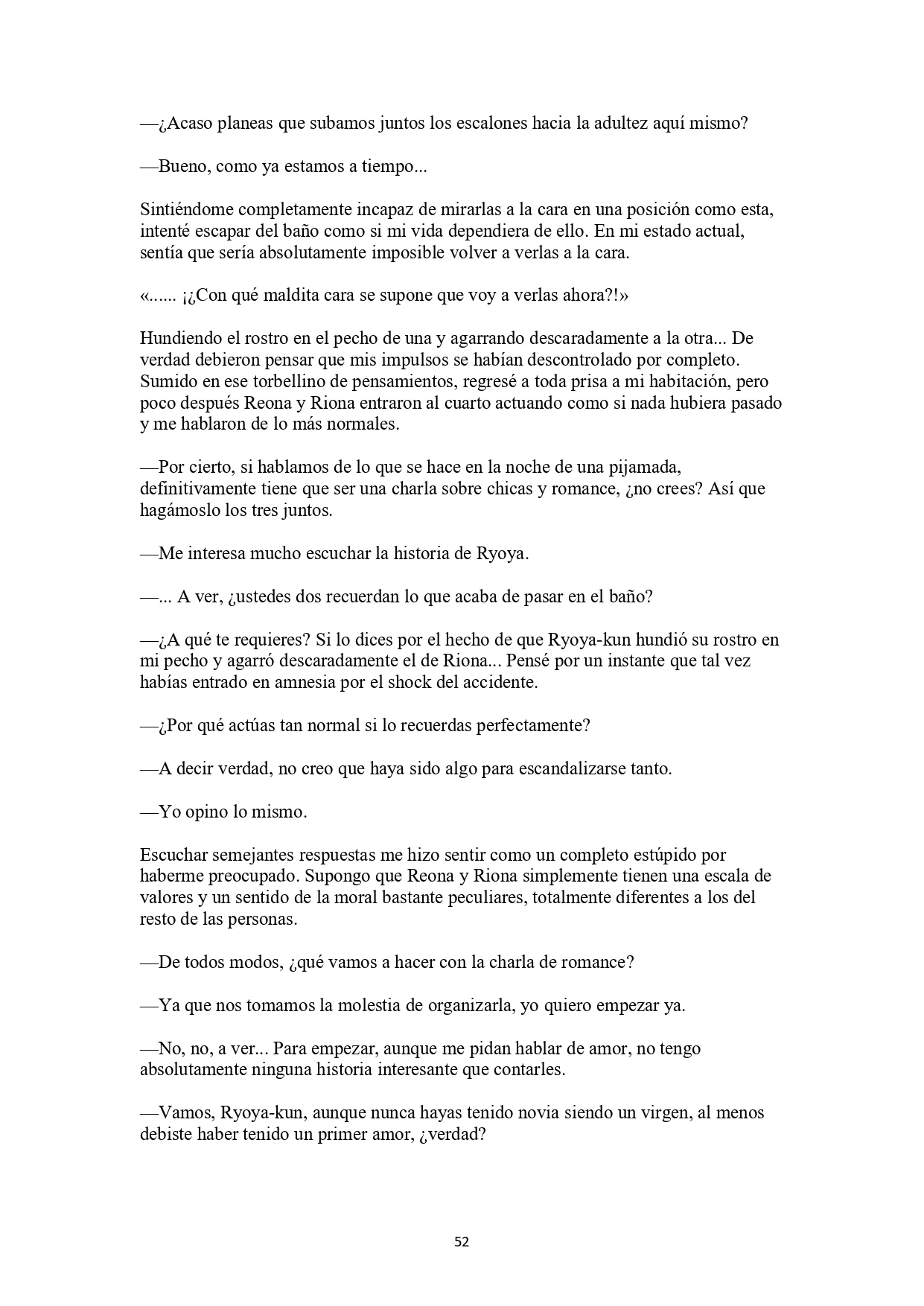 —¿Acaso planeas que subamos juntos los escalones hacia la adultez aquí mismo?

—Bueno, como ya estamos a tiempo...

Sintiéndome completamente incapaz de mirarlas a la cara en una posición como esta, intenté escapar del baño como si mi vida dependiera de ello. En mi estado actual, sentía que sería absolutamente imposible volver a verlas a la cara.

«...... ¡¿Con qué maldita cara se supone que voy a verlas ahora?!»

Hundiendo el rostro en el pecho de una y agarrando descaradamente a la otra... De verdad debieron pensar que mis impulsos se habían descontrolado por completo. Sumido en ese torbellino de pensamientos, regresé a toda prisa a mi habitación, pero poco después Reona y Riona entraron al cuarto actuando como si nada hubiera pasado y me hablaron de lo más normales.

—Por cierto, si hablamos de lo que se hace en la noche de una pijamada, definitivamente tiene que ser una charla sobre chicas y romance, ¿no crees? Así que hagámoslo los tres juntos.

—Me interesa mucho escuchar la historia de Ryoya.

—... A ver, ¿ustedes dos recuerdan lo que acaba de pasar en el baño?

—¿A qué te requieres? Si lo dices por el hecho de que Ryoya-kun hundió su rostro en mi pecho y agarró descaradamente el de Riona... Pensé por un instante que tal vez habías entrado en amnesia por el shock del accidente.

—¿Por qué actúas tan normal si lo recuerdas perfectamente?

—A decir verdad, no creo que haya sido algo para escandalizarse tanto.

—Yo opino lo mismo.

Escuchar semejantes respuestas me hizo sentir como un completo estúpido por haberme preocupado. Supongo que Reona y Riona simplemente tienen una escala de valores y un sentido de la moral bastante peculiares, totalmente diferentes a los del resto de las personas.

—De todos modos, ¿qué vamos a hacer con la charla de romance?

—Ya que nos tomamos la molestia de organizarla, yo quiero empezar ya.

—No, no, a ver... Para empezar, aunque me pidan hablar de amor, no tengo absolutamente ninguna historia interesante que contarles.

—Vamos, Ryoya-kun, aunque nunca hayas tenido novia siendo un virgen, al menos debiste haber tenido un primer amor, ¿verdad?

52